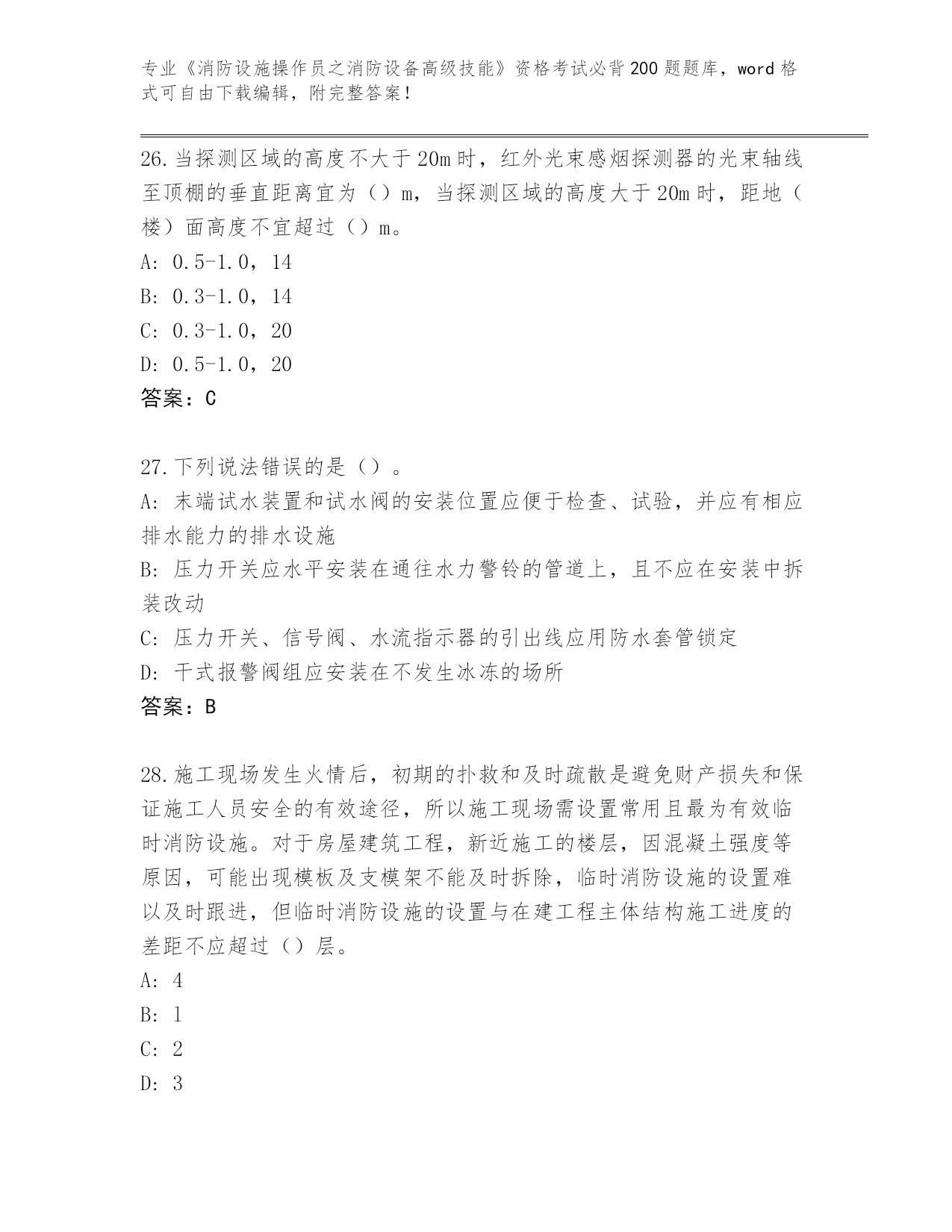 专业《消防设施操作员之消防设备高级技能》资格考试必背200题题库，word格式可自由下载编辑，附完整答案！

26.当探测区域的高度不大于20m时，红外光束感烟探测器的光束轴线至顶棚的垂直距离宜为（）m，当探测区域的高度大于20m时，距地（楼）面高度不宜超过（）m。
A: 0.5-1.0，14
B: 0.3-1.0，14
C: 0.3-1.0，20
D: 0.5-1.0，20
答案：C

27.下列说法错误的是（）。
A: 末端试水装置和试水阀的安装位置应便于检查、试验，并应有相应排水能力的排水设施
B: 压力开关应水平安装在通往水力警铃的管道上，且不应在安装中拆装改动
C: 压力开关、信号阀、水流指示器的引出线应用防水套管锁定
D: 干式报警阀组应安装在不发生冰冻的场所
答案：B

28.施工现场发生火情后，初期的扑救和及时疏散是避免财产损失和保证施工人员安全的有效途径，所以施工现场需设置常用且最为有效临时消防设施。对于房屋建筑工程，新近施工的楼层，因混凝土强度等原因，可能出现模板及支模架不能及时拆除，临时消防设施的设置难以及时跟进，但临时消防设施的设置与在建工程主体结构施工进度的差距不应超过（）层。
A: 4
B: 1
C: 2
D: 3